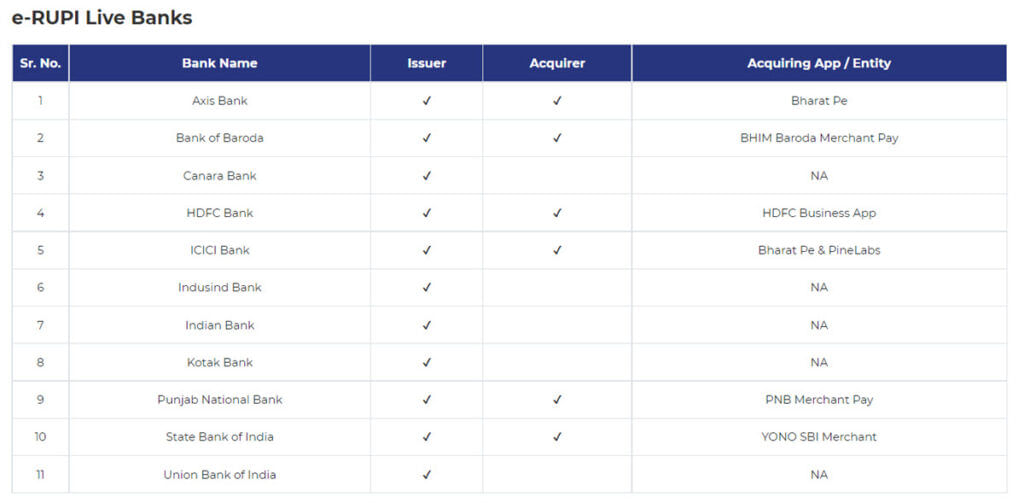 e-RUPI Live Banks

| Sr. No. | Bank Name | Issuer | Acquirer | Acquiring App / Entity |
|---|---|---|---|---|
| 1 | Axis Bank | ✓ | ✓ | Bharat Pe |
| 2 | Bank of Baroda | ✓ | ✓ | BHIM Baroda Merchant Pay |
| 3 | Canara Bank | ✓ | | NA |
| 4 | HDFC Bank | ✓ | ✓ | HDFC Business App |
| 5 | ICICI Bank | ✓ | ✓ | Bharat Pe & PineLabs |
| 6 | Indusind Bank | ✓ | | NA |
| 7 | Indian Bank | ✓ | | NA |
| 8 | Kotak Bank | ✓ | | NA |
| 9 | Punjab National Bank | ✓ | ✓ | PNB Merchant Pay |
| 10 | State Bank of India | ✓ | ✓ | YONO SBI Merchant |
| 11 | Union Bank of India | ✓ | | NA |